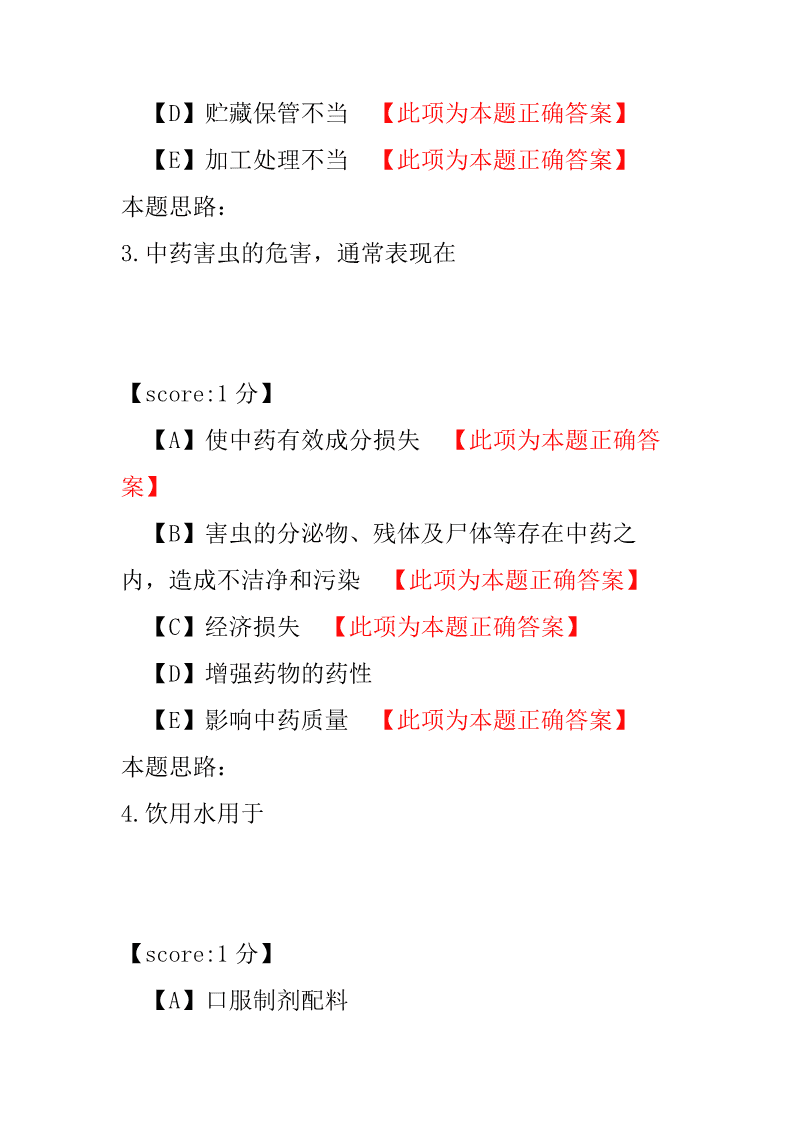 【D】贮藏保管不当 【此项为本题正确答案】

【E】加工处理不当 【此项为本题正确答案】

本题思路：

3.中药害虫的危害，通常表现在

【score:1 分】

【A】使中药有效成分损失 【此项为本题正确答案】

【B】害虫的分泌物、残体及尸体等存在中药之内，造成不洁净和污染 【此项为本题正确答案】

【C】经济损失 【此项为本题正确答案】

【D】增强药物的药性

【E】影响中药质量 【此项为本题正确答案】

本题思路：

4.饮用水用于

【score:1 分】

【A】口服制剂配料